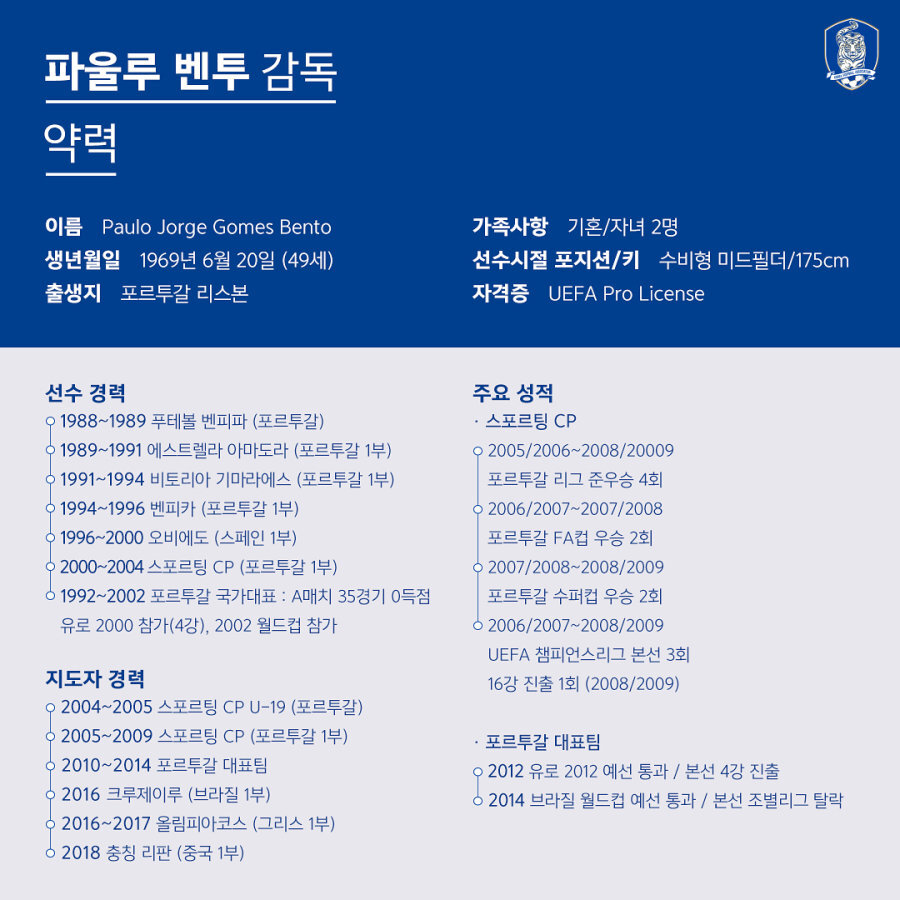 파울루 벤투 감독

약력

이름 Paulo Jorge Gomes Bento
생년월일 1969년 6월 20일 (49세)
출생지 포르투갈 리스본

가족사항 기혼/자녀 2명
선수시절 포지션/키 수비형 미드필더/175cm
자격증 UEFA Pro License

선수 경력
1988~1989 푸테볼 벤피파 (포르투갈)
1989~1991 에스트렐라 아마도라 (포르투갈 1부)
1991~1994 비토리아 기마라에스 (포르투갈 1부)
1994~1996 벤피카 (포르투갈 1부)
1996~2000 오비에도 (스페인 1부)
2000~2004 스포르팅 CP (포르투갈 1부)
1992~2002 포르투갈 국가대표 : A매치 35경기 0득점 유로 2000 참가(4강), 2002 월드컵 참가

지도자 경력
2004~2005 스포르팅 CP U-19 (포르투갈)
2005~2009 스포르팅 CP (포르투갈 1부)
2010~2014 포르투갈 대표팀
2016 크루제이루 (브라질 1부)
2016~2017 올림피아코스 (그리스 1부)
2018 충칭 리판 (중국 1부)

주요 성적
· 스포르팅 CP
2005/2006~2008/20009 포르투갈 리그 준우승 4회
2006/2007~2007/2008 포르투갈 FA컵 우승 2회
2007/2008~2008/2009 포르투갈 수퍼컵 우승 2회
2006/2007~2008/2009 UEFA 챔피언스리그 본선 3회 16강 진출 1회 (2008/2009)

· 포르투갈 대표팀
2012 유로 2012 예선 통과 / 본선 4강 진출
2014 브라질 월드컵 예선 통과 / 본선 조별리그 탈락